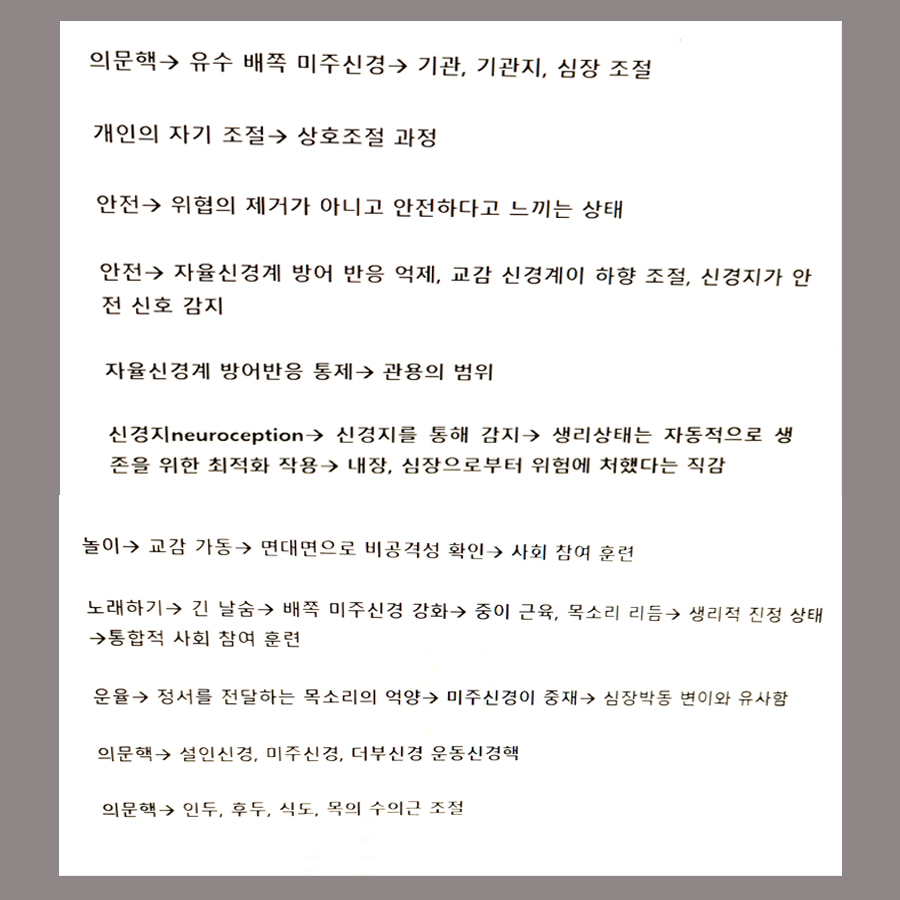 의문핵→ 유수 배쪽 미주신경→ 기관, 기관지, 심장 조절

개인의 자기 조절→ 상호조절 과정

안전→ 위협의 제거가 아니고 안전하다고 느끼는 상태

안전→ 자율신경계 방어 반응 억제, 교감 신경계이 하향 조절, 신경지가 안전 신호 감지

자율신경계 방어반응 통제→ 관용의 범위

신경지neuroception→ 신경지를 통해 감지→ 생리상태는 자동적으로 생존을 위한 최적화 작용→ 내장, 심장으로부터 위험에 처했다는 직감

놀이→ 교감 가동→ 면대면으로 비공격성 확인→ 사회 참여 훈련

노래하기→ 긴 날숨→ 배쪽 미주신경 강화→ 중이 근육, 목소리 리듬→ 생리적 진정 상태 →통합적 사회 참여 훈련

운율→ 정서를 전달하는 목소리의 억양→ 미주신경이 중재→ 심장박동 변이와 유사함

의문핵→ 설인신경, 미주신경, 더부신경 운동신경핵

의문핵→ 인두, 후두, 식도, 목의 수의근 조절